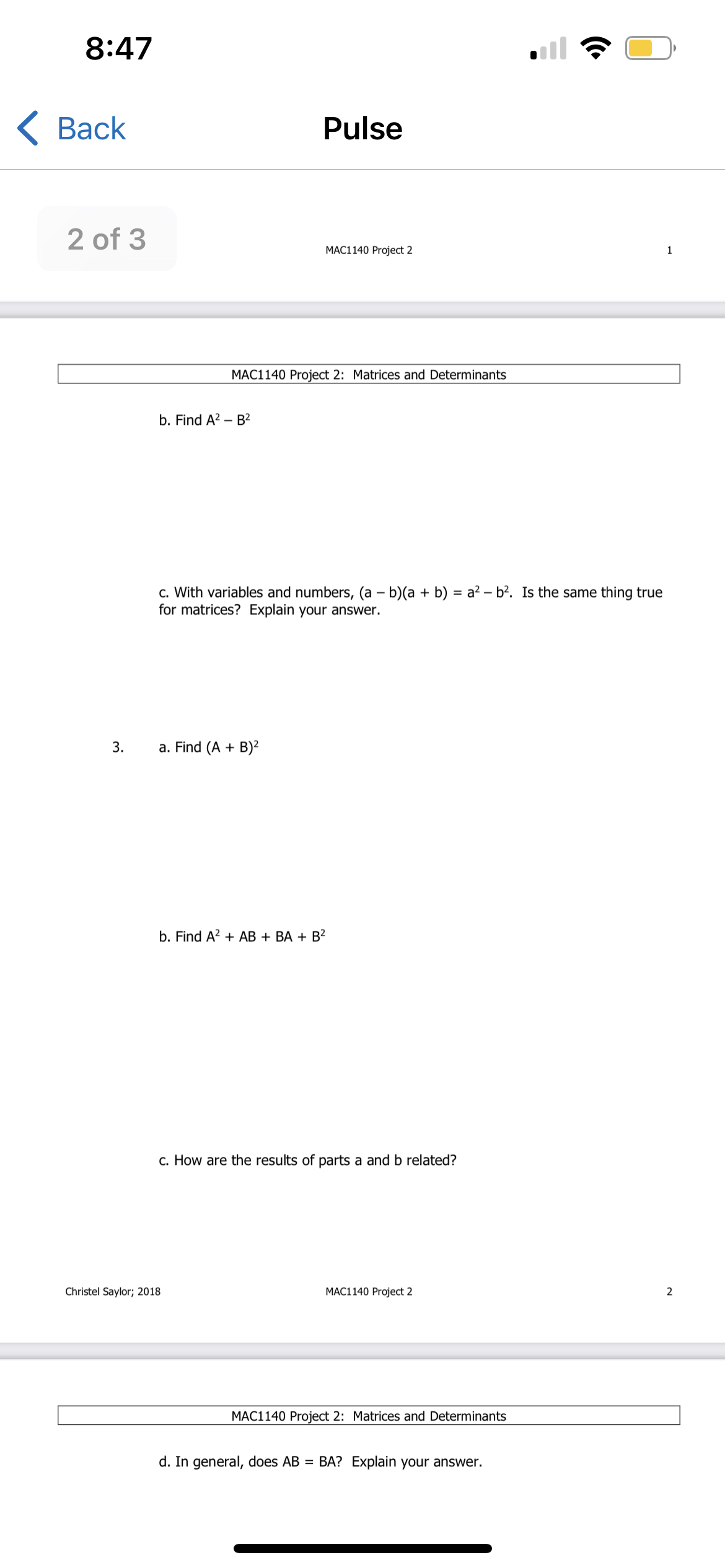 8:47

Back

Pulse

2 of 3

MAC1140 Project 2

1

MAC1140 Project 2: Matrices and Determinants

b. Find $A^2 - B^2$

c. With variables and numbers, $(a - b)(a + b) = a^2 - b^2$. Is the same thing true for matrices? Explain your answer.

3. a. Find $(A + B)^2$

b. Find $A^2 + AB + BA + B^2$

c. How are the results of parts a and b related?

Christel Saylor; 2018

MAC1140 Project 2

2

MAC1140 Project 2: Matrices and Determinants

d. In general, does AB = BA? Explain your answer.